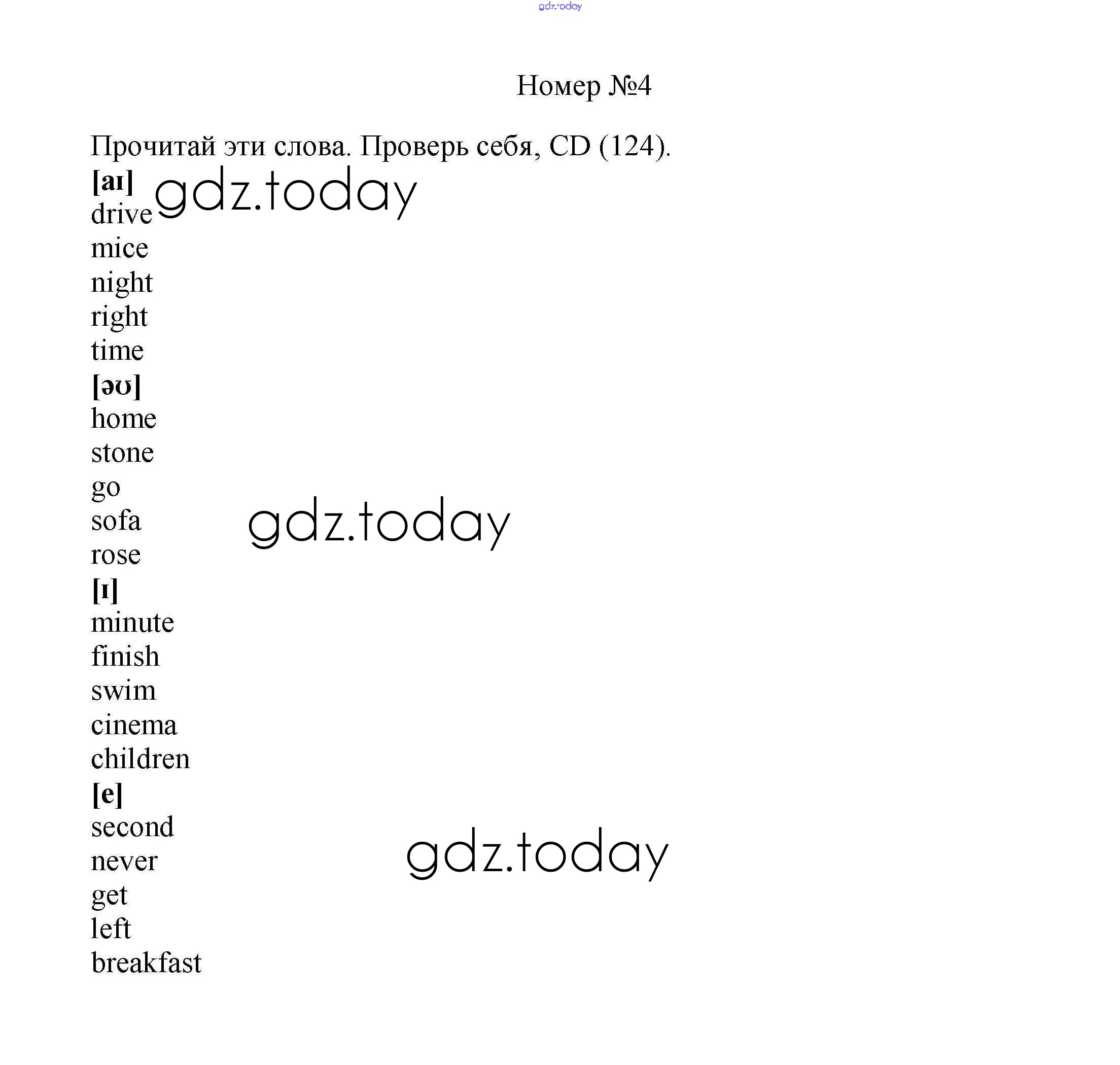 gdz.today

Номер №4

Прочитай эти слова. Проверь себя, CD (124).

[aɪ]
gdz.today
drive
mice
night
right
time
[əʊ]
home
stone
go
sofa
gdz.today
rose
[ɪ]
minute
finish
swim
cinema
children
[e]
second
gdz.today
never
get
left
breakfast